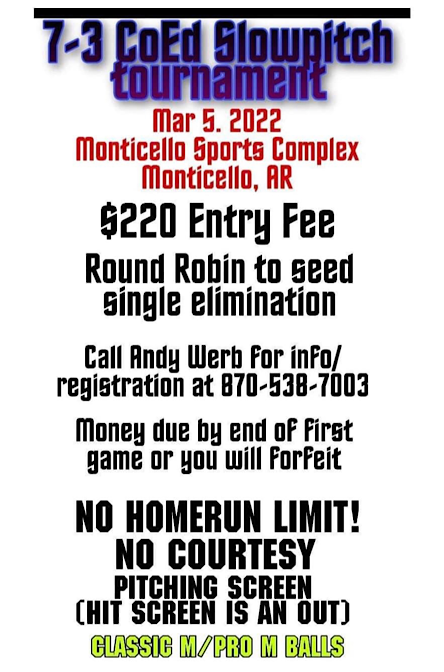 7-3 CoEd Slowpitch tournament

Mar 5. 2022
Monticello Sports Complex
Monticello, AR

$220 Entry Fee

Round Robin to seed single elimination

Call Andy Werb for info/ registration at 870-538-7003

Money due by end of first game or you will forfeit

NO HOMERUN LIMIT!
NO COURTESY
PITCHING SCREEN
(HIT SCREEN IS AN OUT)
CLASSIC M/PRO M BALLS